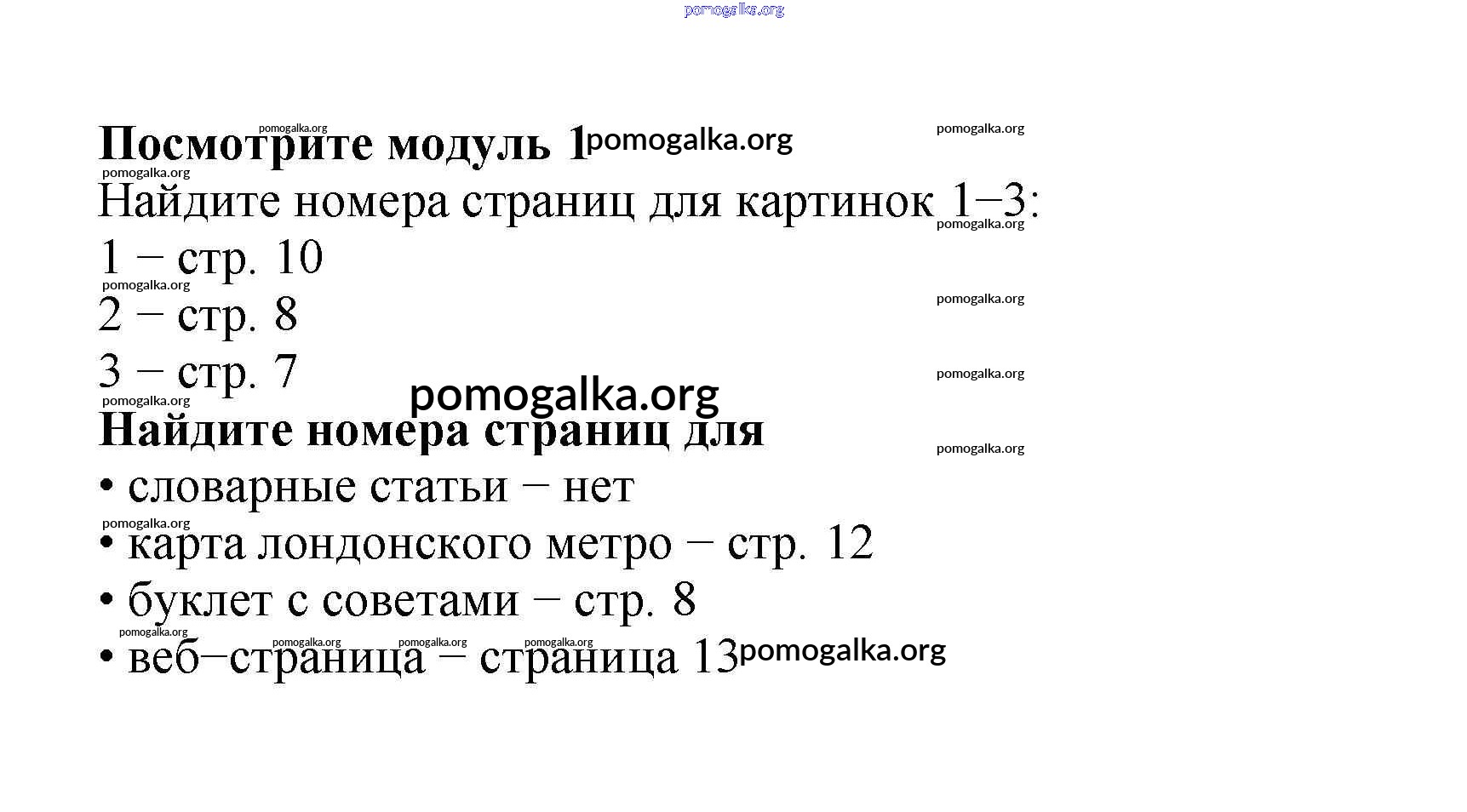 Посмотрите модуль 1

Найдите номера страниц для картинок 1–3:

1 – стр. 10

2 – стр. 8

3 – стр. 7

Найдите номера страниц для

• словарные статьи – нет

• карта лондонского метро – стр. 12

• буклет с советами – стр. 8

• веб–страница – страница 13

pomogalka.org